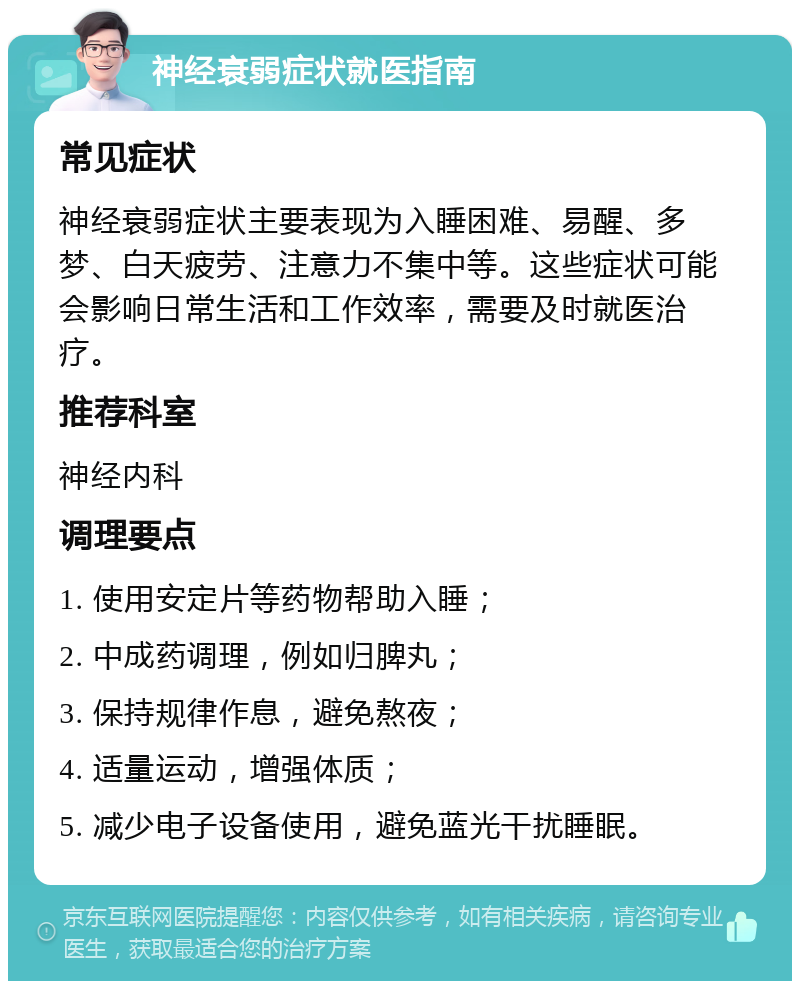 神经衰弱症状就医指南

常见症状

神经衰弱症状主要表现为入睡困难、易醒、多梦、白天疲劳、注意力不集中等。这些症状可能会影响日常生活和工作效率，需要及时就医治疗。

推荐科室

神经内科

调理要点

1. 使用安定片等药物帮助入睡；

2. 中成药调理，例如归脾丸；

3. 保持规律作息，避免熬夜；

4. 适量运动，增强体质；

5. 减少电子设备使用，避免蓝光干扰睡眠。

京东互联网医院提醒您：内容仅供参考，如有相关疾病，请咨询专业医生，获取最适合您的治疗方案